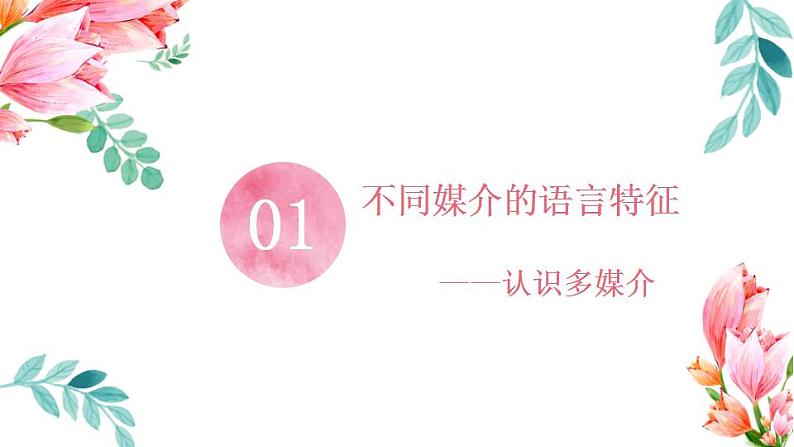 01

不同媒介的语言特征

——认识多媒介